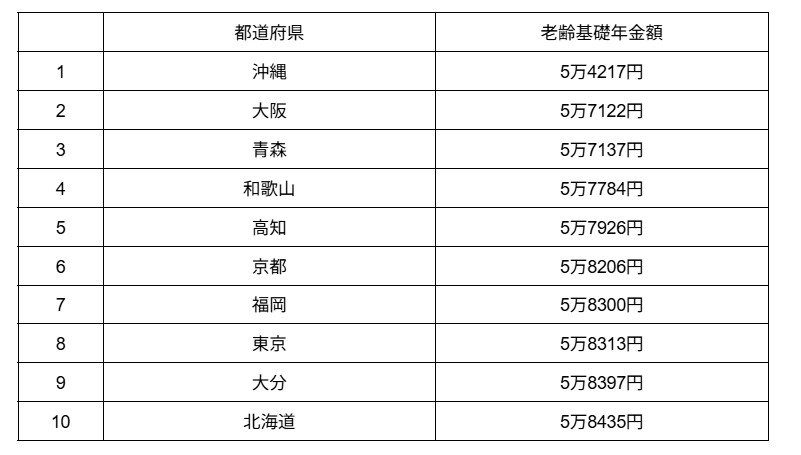 |  | 都道府県 | 老齢基礎年金額 |
|---|---|---|
| 1 | 沖縄 | 5万4217円 |
| 2 | 大阪 | 5万7122円 |
| 3 | 青森 | 5万7137円 |
| 4 | 和歌山 | 5万7784円 |
| 5 | 高知 | 5万7926円 |
| 6 | 京都 | 5万8206円 |
| 7 | 福岡 | 5万8300円 |
| 8 | 東京 | 5万8313円 |
| 9 | 大分 | 5万8397円 |
| 10 | 北海道 | 5万8435円 |